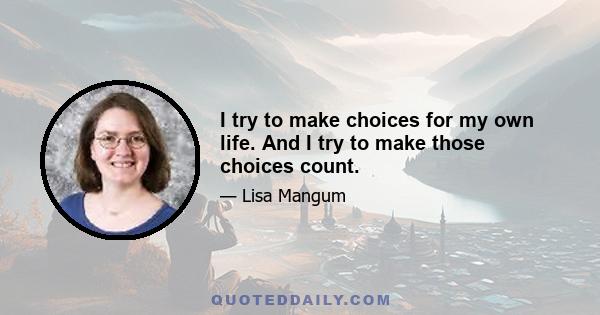 I try to make choices for my own life. And I try to make those choices count.

— Lisa Mangum

QUOTEDDAILY.COM